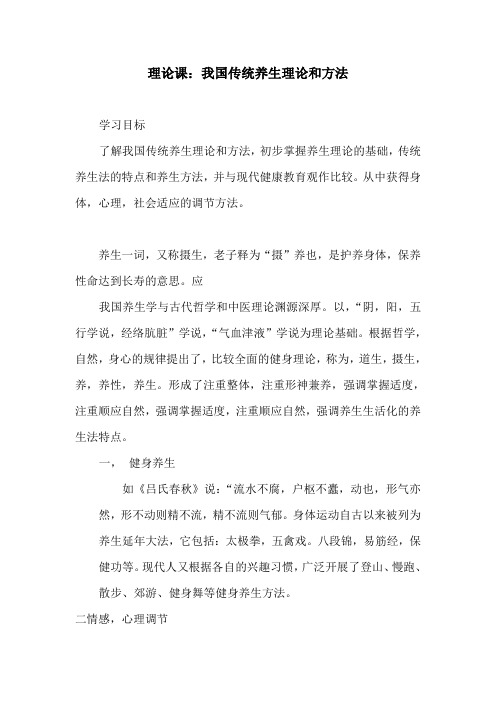 理论课：我国传统养生理论和方法

学习目标

了解我国传统养生理论和方法，初步掌握养生理论的基础，传统养生法的特点和养生方法，并与现代健康教育观作比较。从中获得身体，心理，社会适应的调节方法。

养生一词，又称摄生，老子释为“摄”养也，是护养身体，保养性命达到长寿的意思。应

我国养生学与古代哲学和中医理论渊源深厚。以，“阴，阳，五行学说，经络肮脏”学说，“气血津液”学说为理论基础。根据哲学，自然，身心的规律提出了，比较全面的健身理论，称为，道生，摄生，养，养性，养生。形成了注重整体，注重形神兼养，强调掌握适度，注重顺应自然，强调掌握适度，注重顺应自然，强调养生生活化的养生法特点。

一、 健身养生

如《吕氏春秋》说：“流水不腐，户枢不蠹，动也，形气亦然，形不动则精不流，精不流则气郁。身体运动自古以来被列为养生延年大法，它包括：太极拳，五禽戏。八段锦，易筋经，保健功等。现代人又根据各自的兴趣习惯，广泛开展了登山、慢跑、散步、郊游、健身舞等健身养生方法。

二情感，心理调节